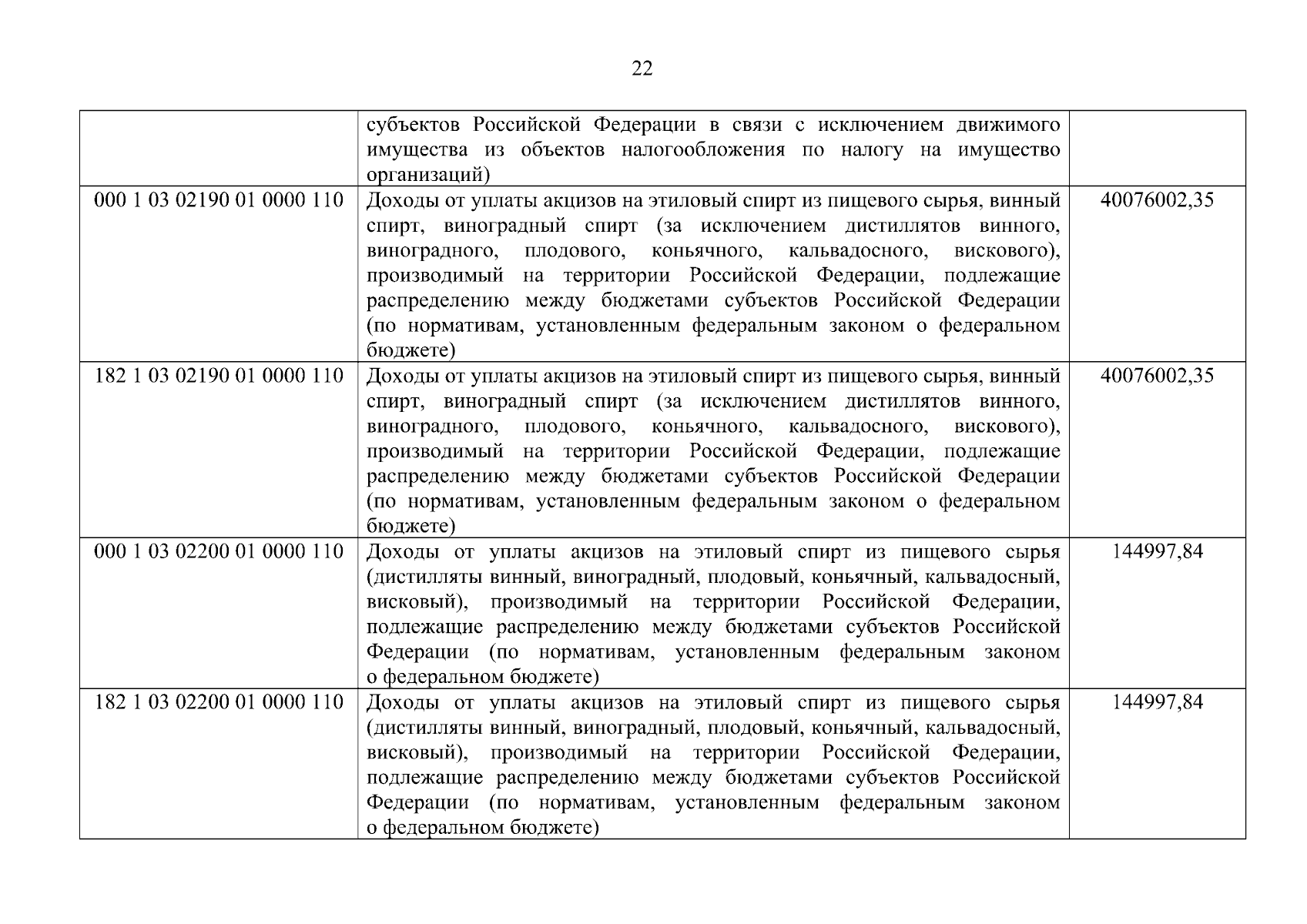 22

|  | субъектов Российской Федерации в связи с исключением движимого имущества из объектов налогообложения по налогу на имущество организаций) |  |
|---|---|---|
| 000 1 03 02190 01 0000 110 | Доходы от уплаты акцизов на этиловый спирт из пищевого сырья, винный спирт, виноградный спирт (за исключением дистиллятов винного, виноградного, плодового, коньячного, кальвадосного, вискового), производимый на территории Российской Федерации, подлежащие распределению между бюджетами субъектов Российской Федерации (по нормативам, установленным федеральным законом о федеральном бюджете) | 40076002,35 |
| 182 1 03 02190 01 0000 110 | Доходы от уплаты акцизов на этиловый спирт из пищевого сырья, винный спирт, виноградный спирт (за исключением дистиллятов винного, виноградного, плодового, коньячного, кальвадосного, вискового), производимый на территории Российской Федерации, подлежащие распределению между бюджетами субъектов Российской Федерации (по нормативам, установленным федеральным законом о федеральном бюджете) | 40076002,35 |
| 000 1 03 02200 01 0000 110 | Доходы от уплаты акцизов на этиловый спирт из пищевого сырья (дистилляты винный, виноградный, плодовый, коньячный, кальвадосный, висковый), производимый на территории Российской Федерации, подлежащие распределению между бюджетами субъектов Российской Федерации (по нормативам, установленным федеральным законом о федеральном бюджете) | 144997,84 |
| 182 1 03 02200 01 0000 110 | Доходы от уплаты акцизов на этиловый спирт из пищевого сырья (дистилляты винный, виноградный, плодовый, коньячный, кальвадосный, висковый), производимый на территории Российской Федерации, подлежащие распределению между бюджетами субъектов Российской Федерации (по нормативам, установленным федеральным законом о федеральном бюджете) | 144997,84 |